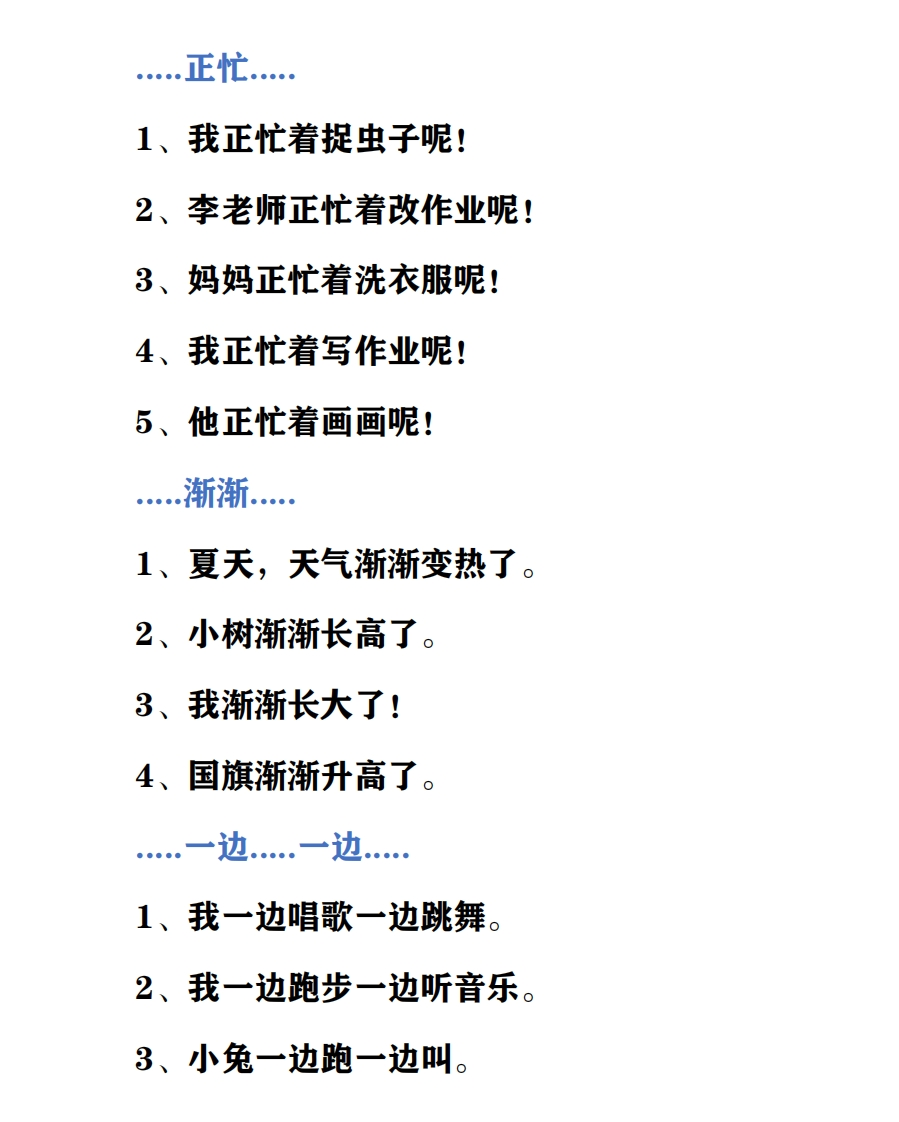 .....正忙.....

1、我正忙着捉虫子呢!

2、李老师正忙着改作业呢!

3、妈妈正忙着洗衣服呢!

4、我正忙着写作业呢!

5、他正忙着画画呢!

.....渐渐.....

1、夏天，天气渐渐变热了。

2、小树渐渐长高了。

3、我渐渐长大了!

4、国旗渐渐升高了。

.....一边.....一边.....

1、我一边唱歌一边跳舞。

2、我一边跑步一边听音乐。

3、小兔一边跑一边叫。